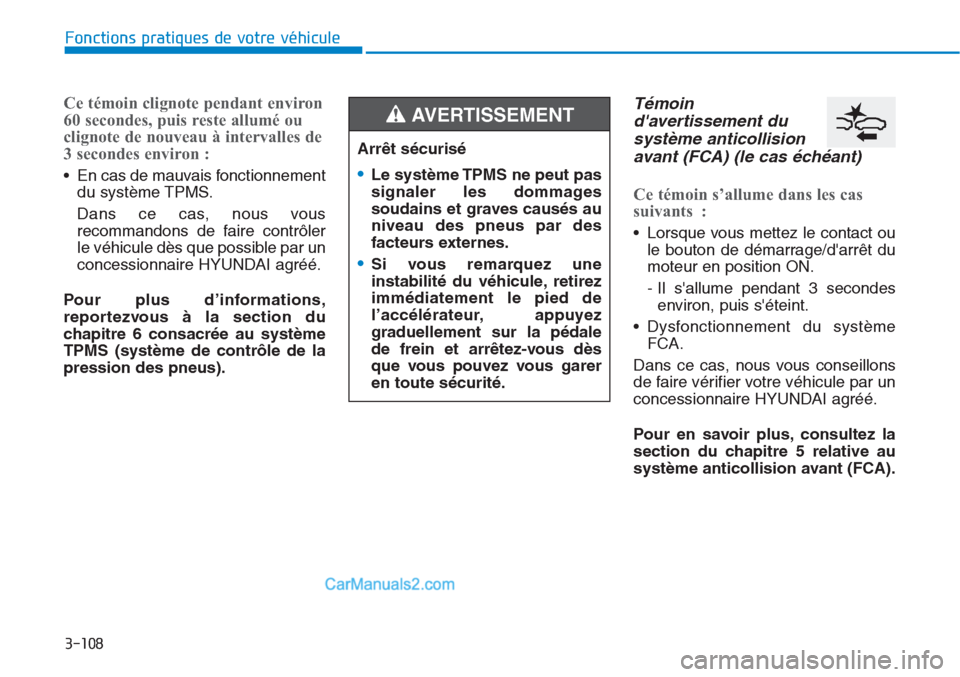 Fonctions pratiques de votre véhicule

Ce témoin clignote pendant environ 60 secondes, puis reste allumé ou clignote de nouveau à intervalles de 3 secondes environ :

• En cas de mauvais fonctionnement du système TPMS.

Dans ce cas, nous vous recommandons de faire contrôler le véhicule dès que possible par un concessionnaire HYUNDAI agréé.

Pour plus d'informations, reportezvous à la section du chapitre 6 consacrée au système TPMS (système de contrôle de la pression des pneus).

AVERTISSEMENT

Arrêt sécurisé

• Le système TPMS ne peut pas signaler les dommages soudains et graves causés au niveau des pneus par des facteurs externes.

• Si vous remarquez une instabilité du véhicule, retirez immédiatement le pied de l'accélérateur, appuyez graduellement sur la pédale de frein et arrêtez-vous dès que vous pouvez vous garer en toute sécurité.

Témoin d'avertissement du système anticollision avant (FCA) (le cas échéant)

Ce témoin s'allume dans les cas suivants :

• Lorsque vous mettez le contact ou le bouton de démarrage/d'arrêt du moteur en position ON.

- Il s'allume pendant 3 secondes environ, puis s'éteint.

• Dysfonctionnement du système FCA.

Dans ce cas, nous vous conseillons de faire vérifier votre véhicule par un concessionnaire HYUNDAI agréé.

Pour en savoir plus, consultez la section du chapitre 5 relative au système anticollision avant (FCA).

CarManuals2.com

3-108

carmanualsonline.info